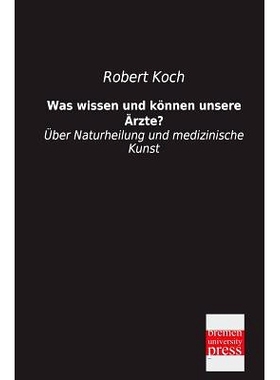 Robert Koch

Was wissen und können unsere Ärzte?

Über Naturheilung und medizinische Kunst

bremen
university
press